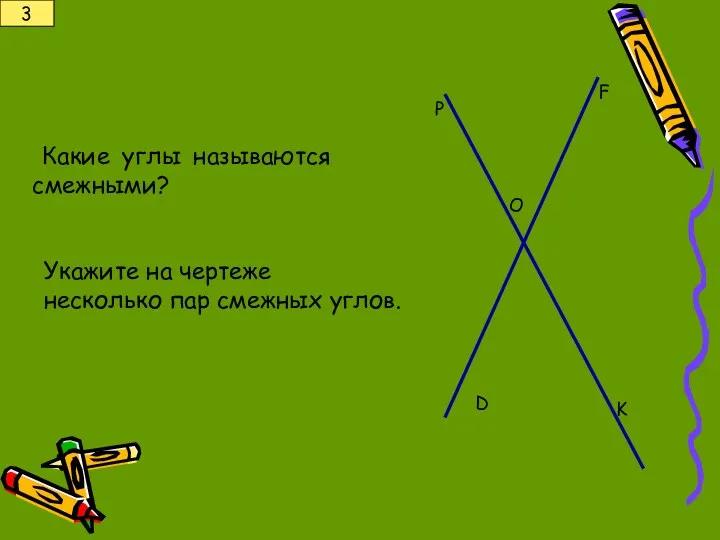 3

Какие углы называются смежными?

Укажите на чертеже несколько пар смежных углов.

P
F
O
D
K